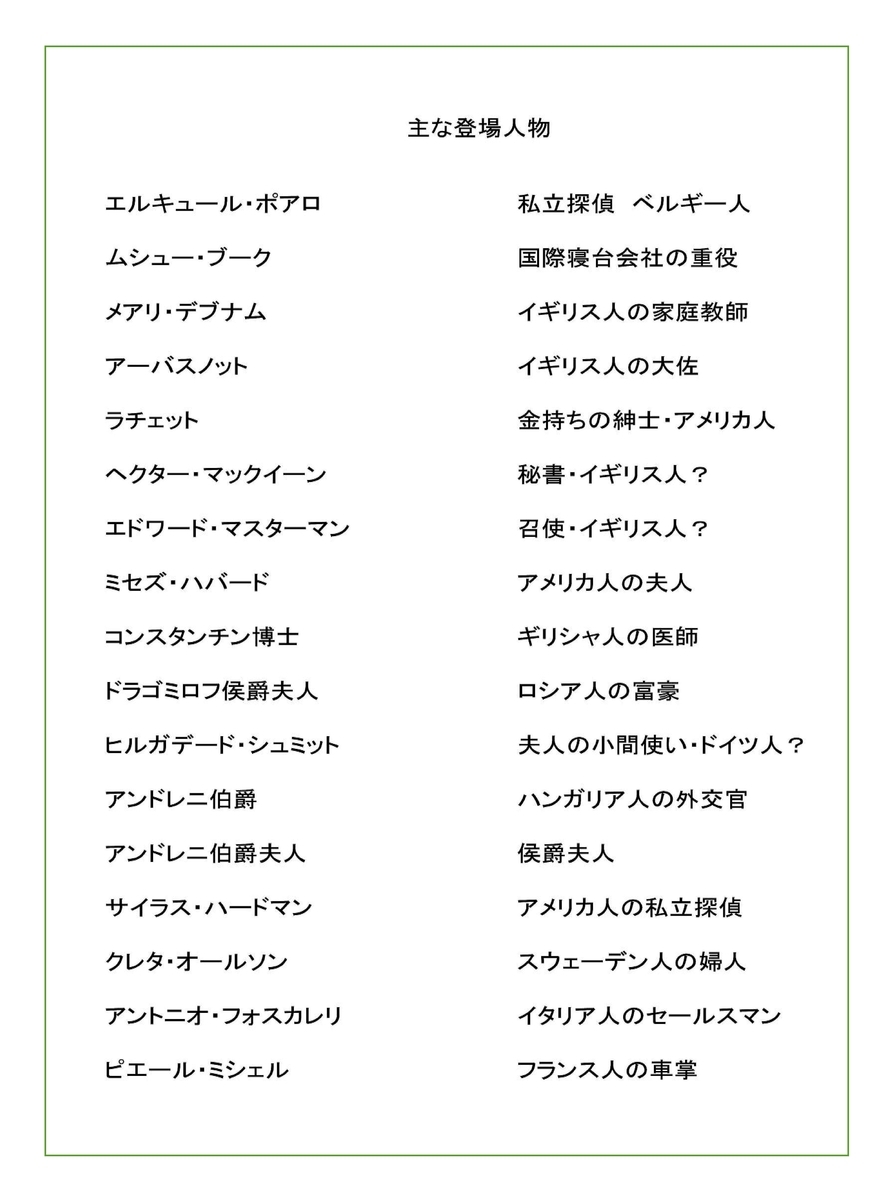 主な登場人物

| | |
|---|---|
| エルキュール・ポアロ | 私立探偵　ベルギー人 |
| ムシュー・ブーク | 国際寝台会社の重役 |
| メアリ・デブナム | イギリス人の家庭教師 |
| アーバスノット | イギリス人の大佐 |
| ラチェット | 金持ちの紳士・アメリカ人 |
| ヘクター・マックイーン | 秘書・イギリス人？ |
| エドワード・マスターマン | 召使・イギリス人？ |
| ミセズ・ハバード | アメリカ人の夫人 |
| コンスタンチン博士 | ギリシャ人の医師 |
| ドラゴミロフ侯爵夫人 | ロシア人の富豪 |
| ヒルガデード・シュミット | 夫人の小間使い・ドイツ人？ |
| アンドレニ伯爵 | ハンガリア人の外交官 |
| アンドレニ伯爵夫人 | 侯爵夫人 |
| サイラス・ハードマン | アメリカ人の私立探偵 |
| クレタ・オールソン | スウェーデン人の婦人 |
| アントニオ・フォスカレリ | イタリア人のセールスマン |
| ピエール・ミシェル | フランス人の車掌 |